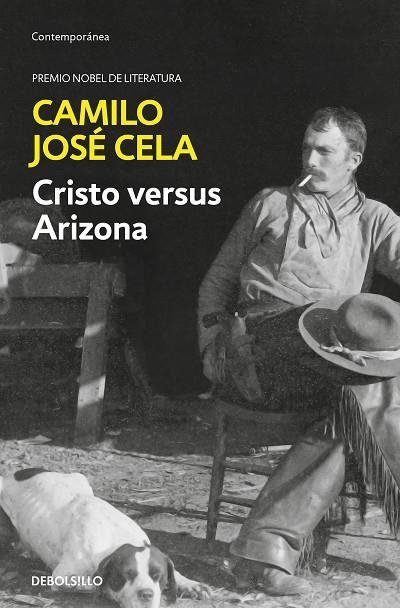 Contemporánea

PREMIO NOBEL DE LITERATURA

CAMILO JOSÉ CELA

Cristo versus Arizona

DEBOLSILLO